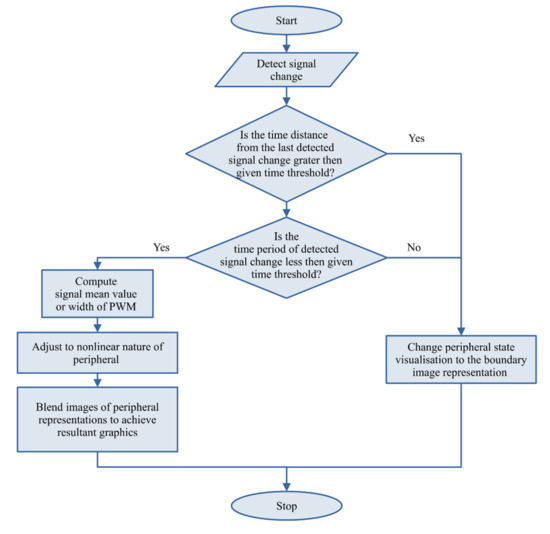 Start

Detect signal change

Is the time distance from the last detected signal change grater then given time threshold?

Yes

Is the time period of detected signal change less then given time threshold?

Yes

No

Compute signal mean value or width of PWM

Adjust to nonlinear nature of peripheral

Blend images of peripheral representations to achieve resultant graphics

Change peripheral state visualisation to the boundary image representation

Stop